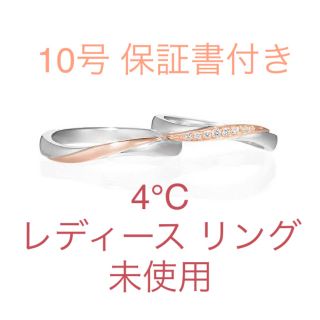 10号 保証書付き

4°C
レディース リング
未使用